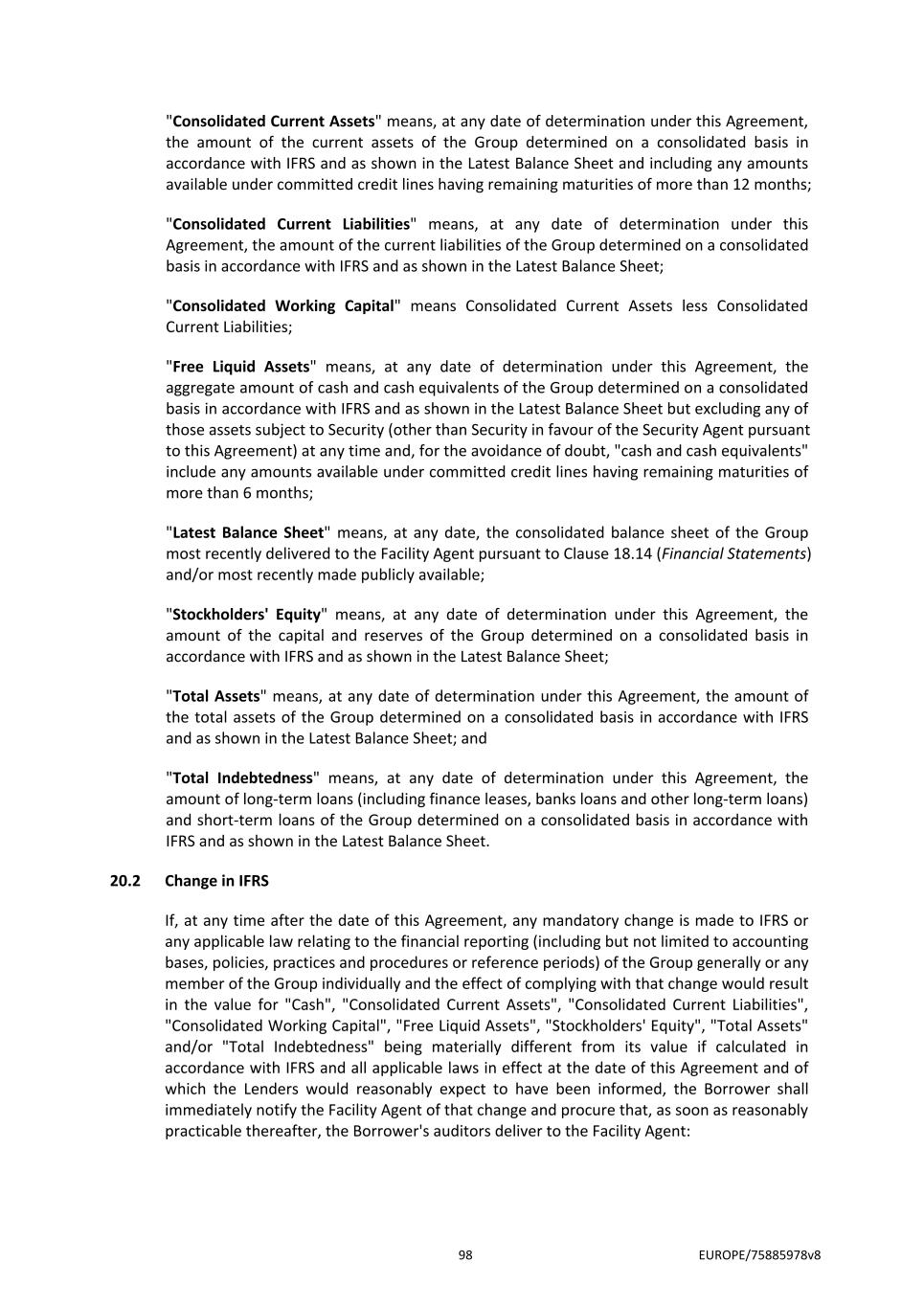 "Consolidated Current Assets" means, at any date of determination under this Agreement, the amount of the current assets of the Group determined on a consolidated basis in accordance with IFRS and as shown in the Latest Balance Sheet and including any amounts available under committed credit lines having remaining maturities of more than 12 months;

"Consolidated Current Liabilities" means, at any date of determination under this Agreement, the amount of the current liabilities of the Group determined on a consolidated basis in accordance with IFRS and as shown in the Latest Balance Sheet;

"Consolidated Working Capital" means Consolidated Current Assets less Consolidated Current Liabilities;

"Free Liquid Assets" means, at any date of determination under this Agreement, the aggregate amount of cash and cash equivalents of the Group determined on a consolidated basis in accordance with IFRS and as shown in the Latest Balance Sheet but excluding any of those assets subject to Security (other than Security in favour of the Security Agent pursuant to this Agreement) at any time and, for the avoidance of doubt, "cash and cash equivalents" include any amounts available under committed credit lines having remaining maturities of more than 6 months;

"Latest Balance Sheet" means, at any date, the consolidated balance sheet of the Group most recently delivered to the Facility Agent pursuant to Clause 18.14 (Financial Statements) and/or most recently made publicly available;

"Stockholders' Equity" means, at any date of determination under this Agreement, the amount of the capital and reserves of the Group determined on a consolidated basis in accordance with IFRS and as shown in the Latest Balance Sheet;

"Total Assets" means, at any date of determination under this Agreement, the amount of the total assets of the Group determined on a consolidated basis in accordance with IFRS and as shown in the Latest Balance Sheet; and

"Total Indebtedness" means, at any date of determination under this Agreement, the amount of long-term loans (including finance leases, banks loans and other long-term loans) and short-term loans of the Group determined on a consolidated basis in accordance with IFRS and as shown in the Latest Balance Sheet.

20.2 Change in IFRS

If, at any time after the date of this Agreement, any mandatory change is made to IFRS or any applicable law relating to the financial reporting (including but not limited to accounting bases, policies, practices and procedures or reference periods) of the Group generally or any member of the Group individually and the effect of complying with that change would result in the value for "Cash", "Consolidated Current Assets", "Consolidated Current Liabilities", "Consolidated Working Capital", "Free Liquid Assets", "Stockholders' Equity", "Total Assets" and/or "Total Indebtedness" being materially different from its value if calculated in accordance with IFRS and all applicable laws in effect at the date of this Agreement and of which the Lenders would reasonably expect to have been informed, the Borrower shall immediately notify the Facility Agent of that change and procure that, as soon as reasonably practicable thereafter, the Borrower's auditors deliver to the Facility Agent:

98 EUROPE/75885978v8